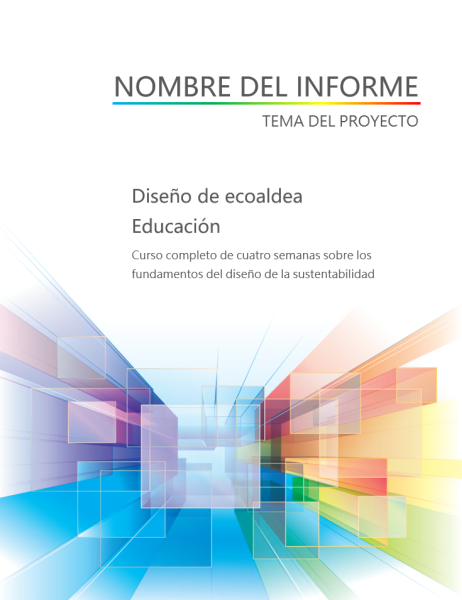 NOMBRE DEL INFORME

TEMA DEL PROYECTO

Diseño de ecoaldea
Educación

Curso completo de cuatro semanas sobre los fundamentos del diseño de la sustentabilidad